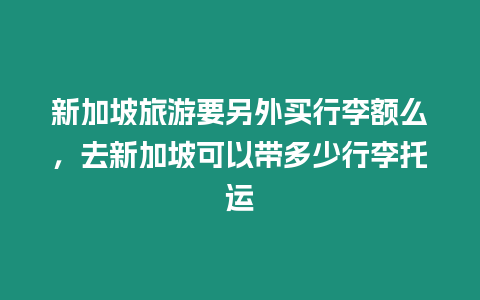 新加坡旅游要另外买行李额么，去新加坡可以带多少行李托运